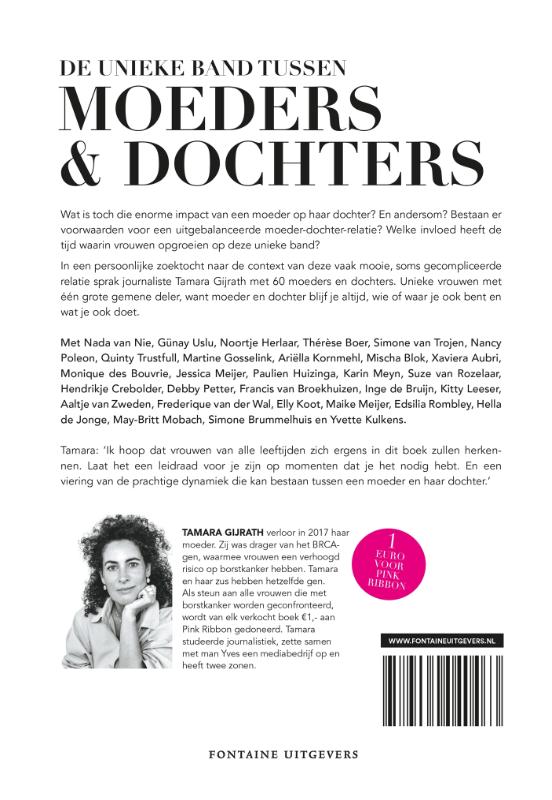 DE UNIEKE BAND TUSSEN
MOEDERS
& DOCHTERS

Wat is toch die enorme impact van een moeder op haar dochter? En andersom? Bestaan er voorwaarden voor een uitgebalanceerde moeder-dochter-relatie? Welke invloed heeft de tijd waarin vrouwen opgroeien op deze unieke band?

In een persoonlijke zoektocht naar de context van deze vaak mooie, soms gecompliceerde relatie sprak journaliste Tamara Gijrath met 60 moeders en dochters. Unieke vrouwen met één grote gemene deler, want moeder en dochter blijf je altijd, wie of waar je ook bent en wat je ook doet.

Met Nada van Nie, Günay Uslu, Noortje Herlaar, Thérèse Boer, Simone van Trojen, Nancy Poleon, Quinty Trustfull, Martine Gosselink, Ariëlla Kornmehl, Mischa Blok, Xaviera Aubri, Monique des Bouvrie, Jessica Meijer, Paulien Huizinga, Karin Meyn, Suze van Rozelaar, Hendrikje Crebolder, Debby Petter, Francis van Broekhuizen, Inge de Bruijn, Kitty Leeser, Aaltje van Zweden, Frederique van der Wal, Elly Koot, Maike Meijer, Edsilia Rombley, Hella de Jonge, May-Britt Mobach, Simone Brummelhuis en Yvette Kulkens.

Tamara: 'Ik hoop dat vrouwen van alle leeftijden zich ergens in dit boek zullen herkennen. Laat het een leidraad voor je zijn op momenten dat je het nodig hebt. En een viering van de prachtige dynamiek die kan bestaan tussen een moeder en haar dochter.'

TAMARA GIJRATH verloor in 2017 haar moeder. Zij was drager van het BRCA-gen, waarmee vrouwen een verhoogd risico op borstkanker hebben. Tamara en haar zus hebben hetzelfde gen. Als steun aan alle vrouwen die met borstkanker worden geconfronteerd, wordt van elk verkocht boek €1,- aan Pink Ribbon gedoneerd. Tamara studeerde journalistiek, zette samen met man Yves een mediabedrijf op en heeft twee zonen.

1 EURO VOOR PINK RIBBON

WWW.FONTAINEUITGEVERS.NL

FONTAINE UITGEVERS